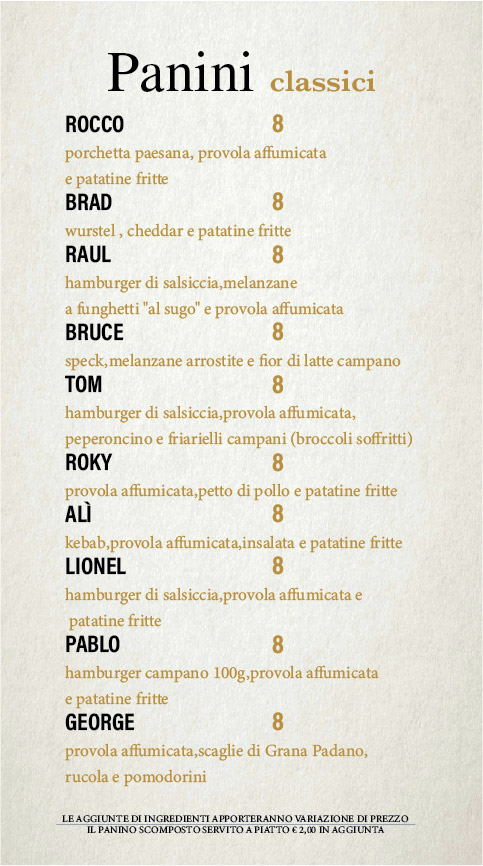 Panini classici

ROCCO 8
porchetta paesana, provola affumicata e patatine fritte

BRAD 8
wurstel , cheddar e patatine fritte

RAUL 8
hamburger di salsiccia,melanzane a funghetti "al sugo" e provola affumicata

BRUCE 8
speck,melanzane arrostite e fior di latte campano

TOM 8
hamburger di salsiccia,provola affumicata, peperoncino e friarielli campani (broccoli soffritti)

ROKY 8
provola affumicata,petto di pollo e patatine fritte

ALÌ 8
kebab,provola affumicata,insalata e patatine fritte

LIONEL 8
hamburger di salsiccia,provola affumicata e patatine fritte

PABLO 8
hamburger campano 100g,provola affumicata e patatine fritte

GEORGE 8
provola affumicata,scaglie di Grana Padano, rucola e pomodorini

LE AGGIUNTE DI INGREDIENTI APPORTERANNO VARIAZIONE DI PREZZO
IL PANINO SCOMPOSTO SERVITO A PIATTO € 2,00 IN AGGIUNTA